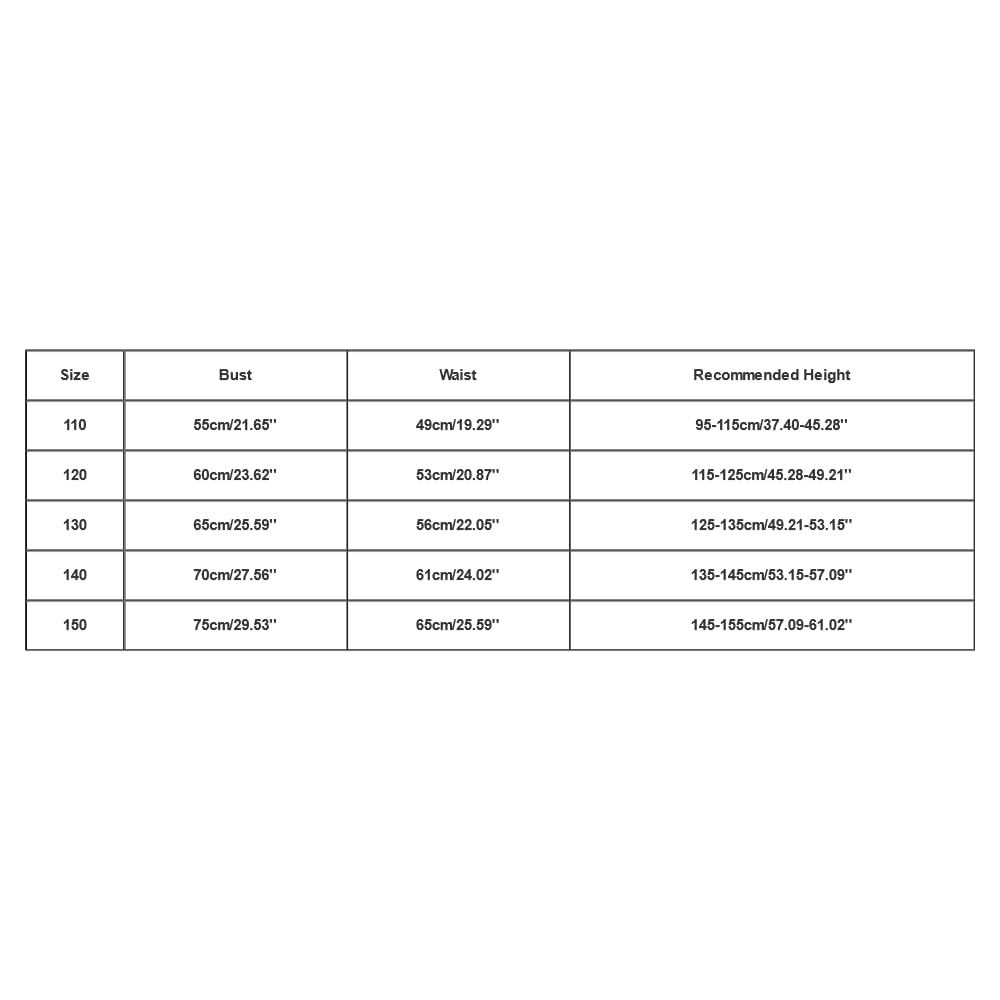 | Size | Bust | Waist | Recommended Height |
|---|---|---|---|
| 110 | 55cm/21.65'' | 49cm/19.29'' | 95-115cm/37.40-45.28'' |
| 120 | 60cm/23.62'' | 53cm/20.87'' | 115-125cm/45.28-49.21'' |
| 130 | 65cm/25.59'' | 56cm/22.05'' | 125-135cm/49.21-53.15'' |
| 140 | 70cm/27.56'' | 61cm/24.02'' | 135-145cm/53.15-57.09'' |
| 150 | 75cm/29.53'' | 65cm/25.59'' | 145-155cm/57.09-61.02'' |